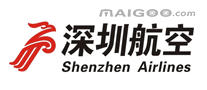 MAIGOO.com
深圳航空
Shenzhen Airlines